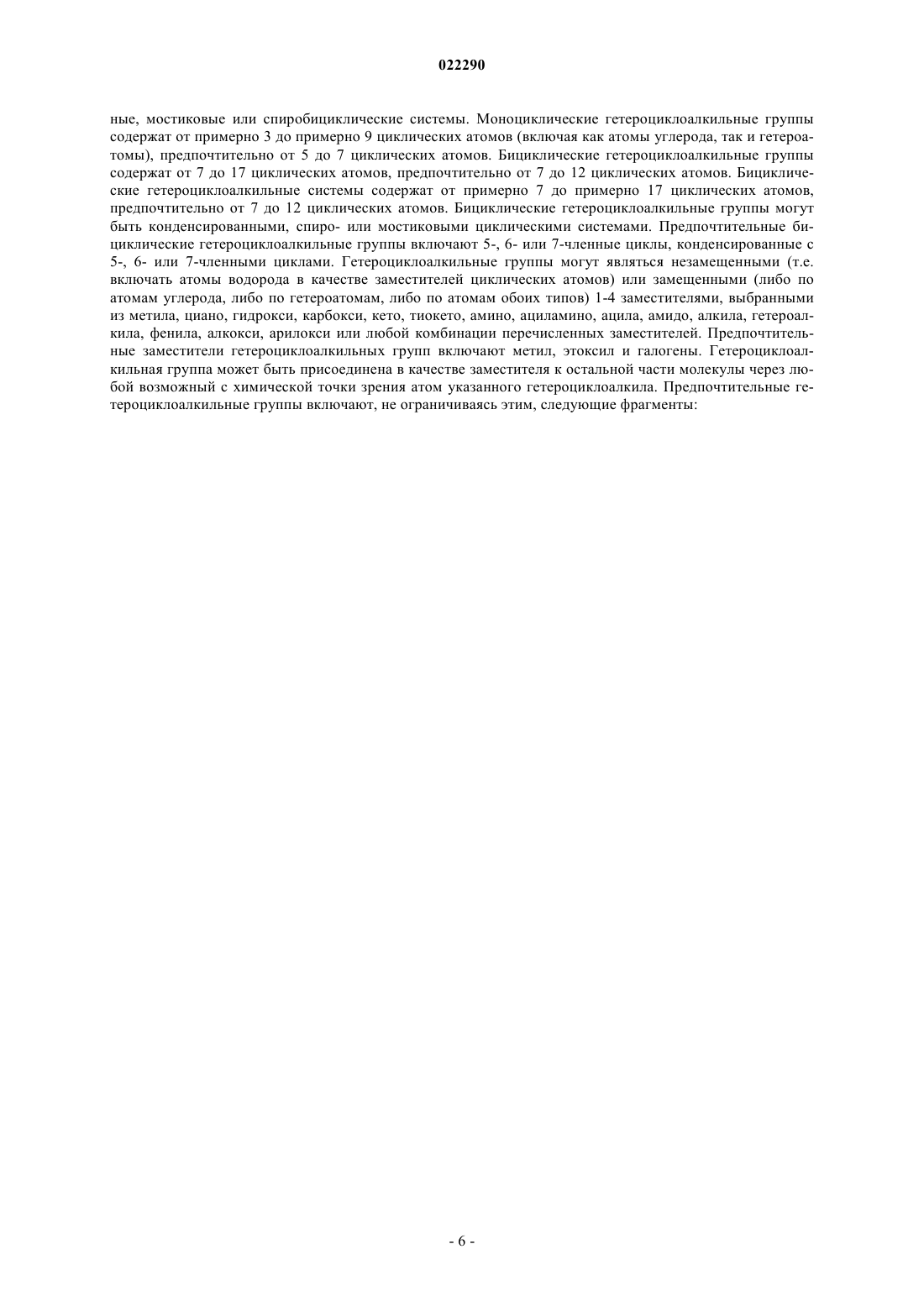 022290

ные, мостиковые или спиробициклические системы. Моноциклические гетероциклоалкильные группы содержат от примерно 3 до примерно 9 циклических атомов (включая как атомы углерода, так и гетероатомы), предпочтительно от 5 до 7 циклических атомов. Бициклические гетероциклоалкильные группы содержат от 7 до 17 циклических атомов, предпочтительно от 7 до 12 циклических атомов. Бициклические гетероциклоалкильные системы содержат от примерно 7 до примерно 17 циклических атомов, предпочтительно от 7 до 12 циклических атомов. Бициклические гетероциклоалкильные группы могут быть конденсированными, спиро- или мостиковыми циклическими системами. Предпочтительные бициклические гетероциклоалкильные группы включают 5-, 6- или 7-членные циклы, конденсированные с 5-, 6- или 7-членными циклами. Гетероциклоалкильные группы могут являться незамещенными (т.е. включать атомы водорода в качестве заместителей циклических атомов) или замещенными (либо по атомам углерода, либо по гетероатомам, либо по атомам обоих типов) 1-4 заместителями, выбранными из метила, циано, гидрокси, карбокси, кето, тиокето, амино, ациламино, ацила, амидо, алкила, гетероалкила, фенила, алкокси, арилокси или любой комбинации перечисленных заместителей. Предпочтительные заместители гетероциклоалкильных групп включают метил, этоксил и галогены. Гетероциклоалкильная группа может быть присоединена в качестве заместителя к остальной части молекулы через любой возможный с химической точки зрения атом указанного гетероциклоалкила. Предпочтительные гетероциклоалкильные группы включают, не ограничиваясь этим, следующие фрагменты:

- 6 -